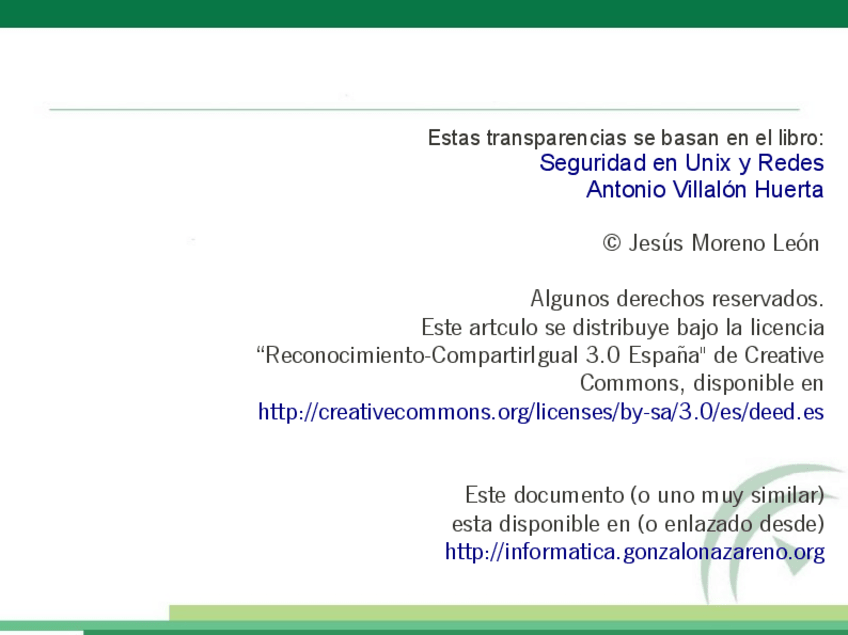 Estas transparencias se basan en el libro:
Seguridad en Unix y Redes
Antonio Villalón Huerta

© Jesús Moreno León

Algunos derechos reservados. Este artculo se distribuye bajo la licencia "Reconocimiento-CompartirIgual 3.0 España" de Creative Commons, disponible en http://creativecommons.org/licenses/by-sa/3.0/es/deed.es

Este documento (o uno muy similar) esta disponible en (o enlazado desde) http://informatica.gonzalonazareno.org